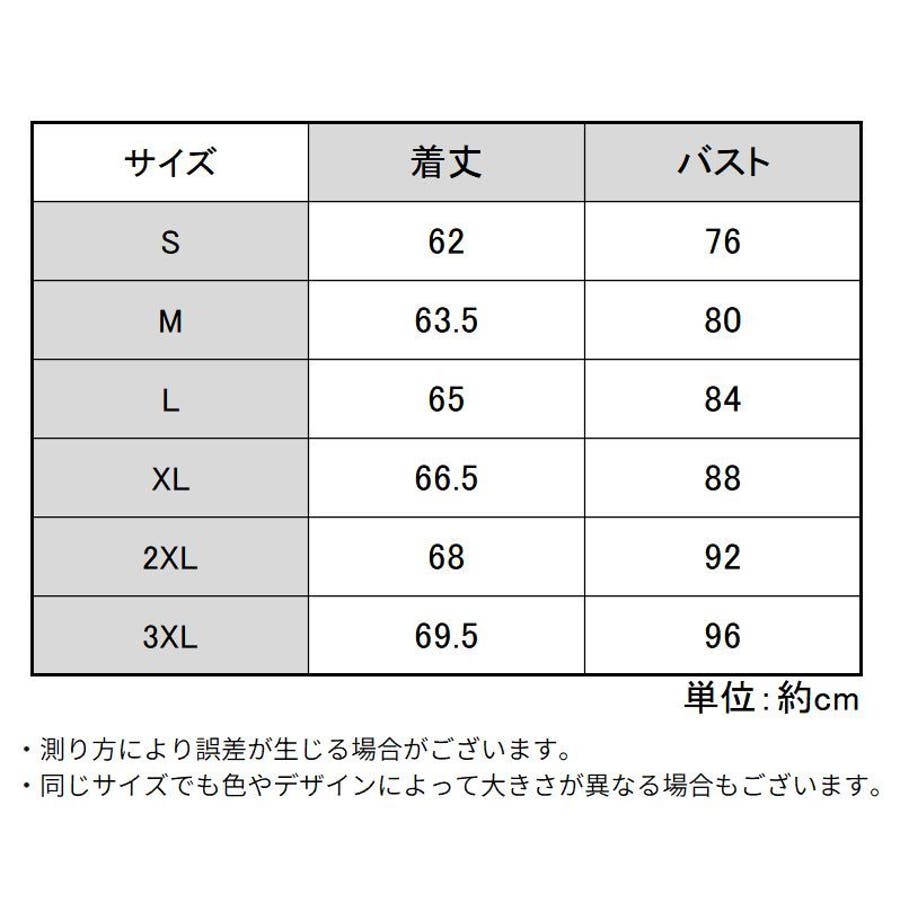 | サイズ | 着丈 | バスト |
|---|---|---|
| S | 62 | 76 |
| M | 63.5 | 80 |
| L | 65 | 84 |
| XL | 66.5 | 88 |
| 2XL | 68 | 92 |
| 3XL | 69.5 | 96 |

単位:約cm

・測り方により誤差が生じる場合がございます。
・同じサイズでも色やデザインによって大きさが異なる場合もございます。